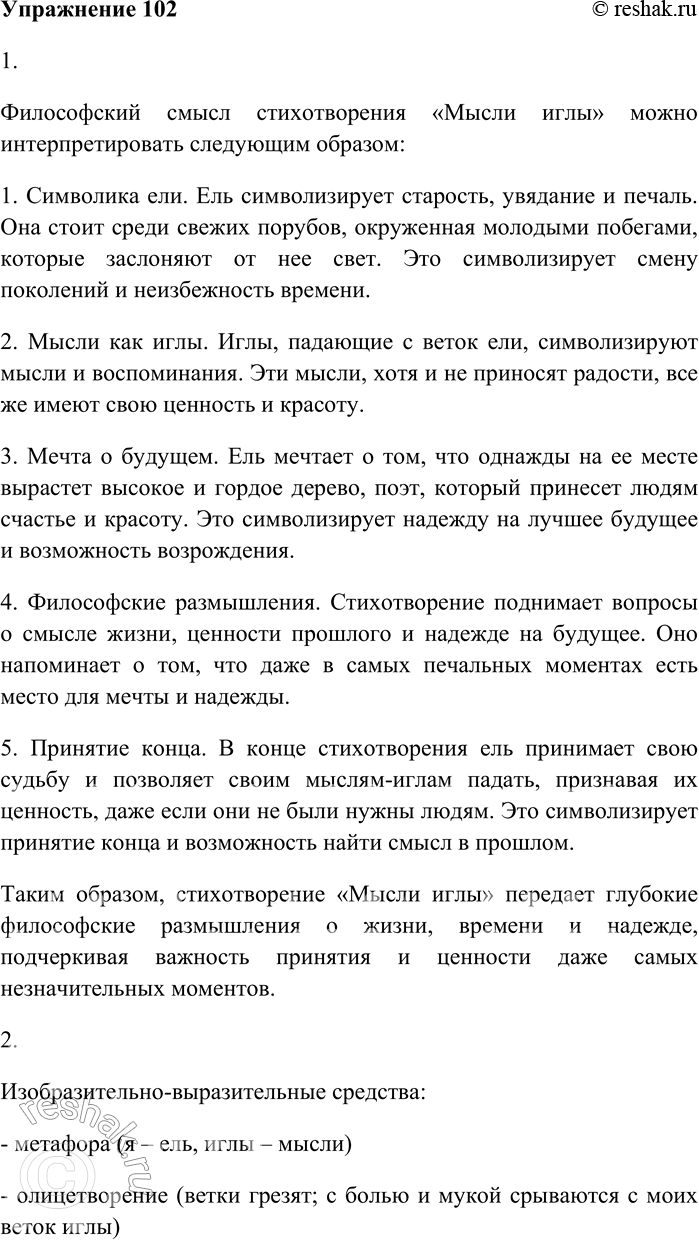 Упражнение 102 © reshak.ru

1.

Философский смысл стихотворения «Мысли иглы» можно интерпретировать следующим образом:

1. Символика ели. Ель символизирует старость, увядание и печаль. Она стоит среди свежих порубов, окруженная молодыми побегами, которые заслоняют от нее свет. Это символизирует смену поколений и неизбежность времени.

2. Мысли как иглы. Иглы, падающие с веток ели, символизируют мысли и воспоминания. Эти мысли, хотя и не приносят радости, все же имеют свою ценность и красоту.

3. Мечта о будущем. Ель мечтает о том, что однажды на ее месте вырастет высокое и гордое дерево, поэт, который принесет людям счастье и красоту. Это символизирует надежду на лучшее будущее и возможность возрождения.

4. Философские размышления. Стихотворение поднимает вопросы о смысле жизни, ценности прошлого и надежде на будущее. Оно напоминает о том, что даже в самых печальных моментах есть место для мечты и надежды.

5. Принятие конца. В конце стихотворения ель принимает свою судьбу и позволяет своим мыслям-иглам падать, признавая их ценность, даже если они не были нужны людям. Это символизирует принятие конца и возможность найти смысл в прошлом.

Таким образом, стихотворение «Мысли иглы» передает глубокие философские размышления о жизни, времени и надежде, подчеркивая важность принятия и ценности даже самых незначительных моментов.

2.

Изобразительно-выразительные средства:

- метафора (я – ель, иглы – мысли)

- олицетворение (ветки грезят; с болью и мукой срываются с моих веток иглы)

© reshak.ru